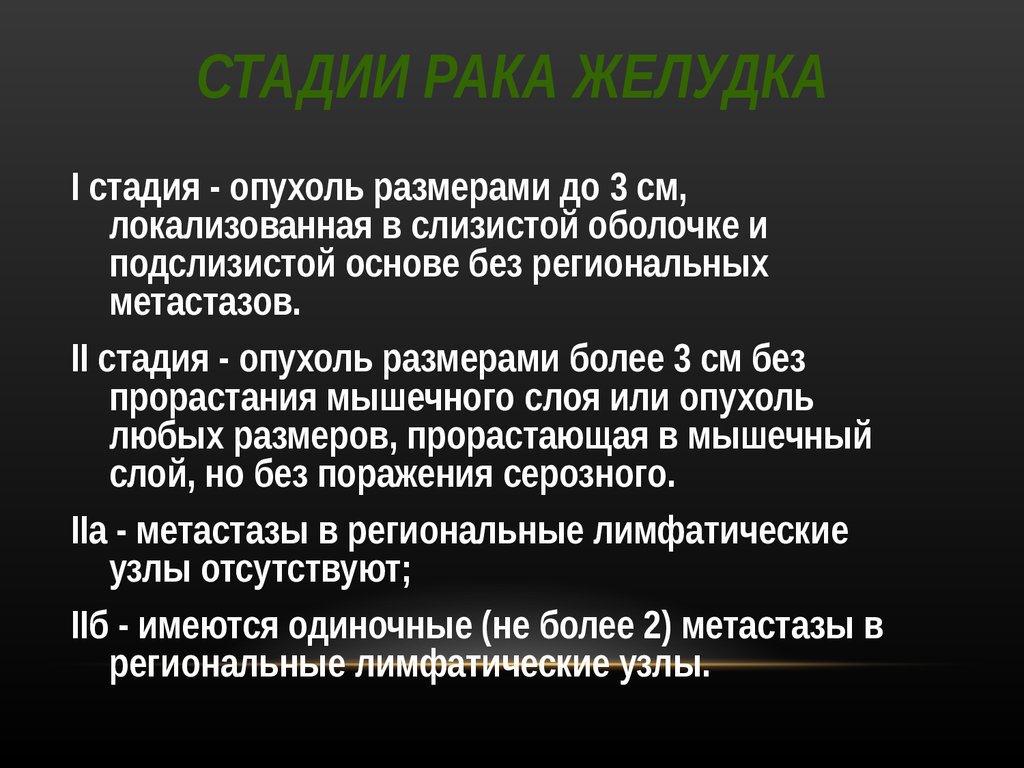 СТАДИИ РАКА ЖЕЛУДКА

I стадия - опухоль размерами до 3 см, локализованная в слизистой оболочке и подслизистой основе без региональных метастазов.

II стадия - опухоль размерами более 3 см без прорастания мышечного слоя или опухоль любых размеров, прорастающая в мышечный слой, но без поражения серозного.

IIа - метастазы в региональные лимфатические узлы отсутствуют;

IIб - имеются одиночные (не более 2) метастазы в региональные лимфатические узлы.